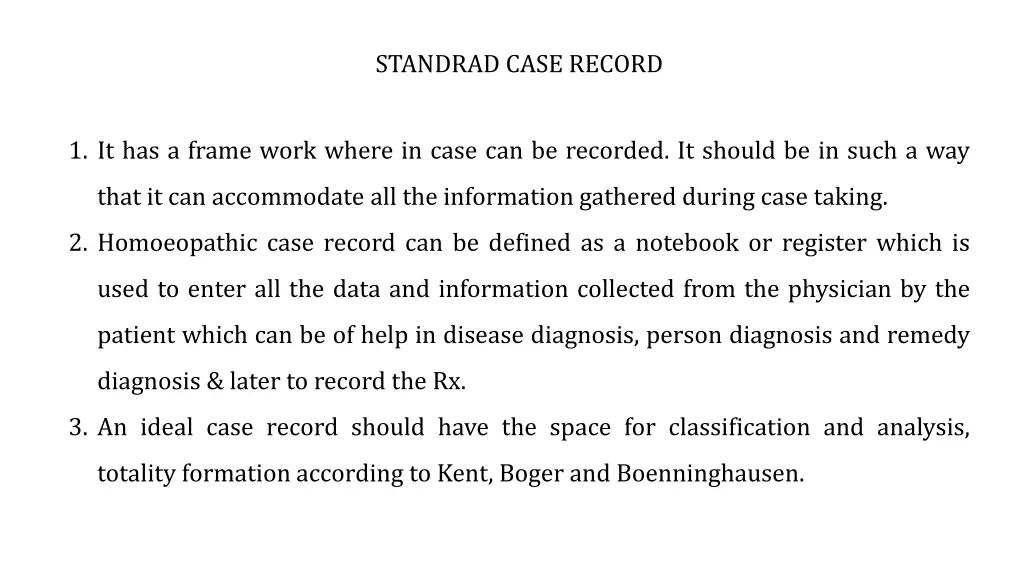 STANDRAD CASE RECORD

1. It has a frame work where in case can be recorded. It should be in such a way that it can accommodate all the information gathered during case taking.
2. Homoeopathic case record can be defined as a notebook or register which is used to enter all the data and information collected from the physician by the patient which can be of help in disease diagnosis, person diagnosis and remedy diagnosis & later to record the Rx.
3. An ideal case record should have the space for classification and analysis, totality formation according to Kent, Boger and Boenninghausen.